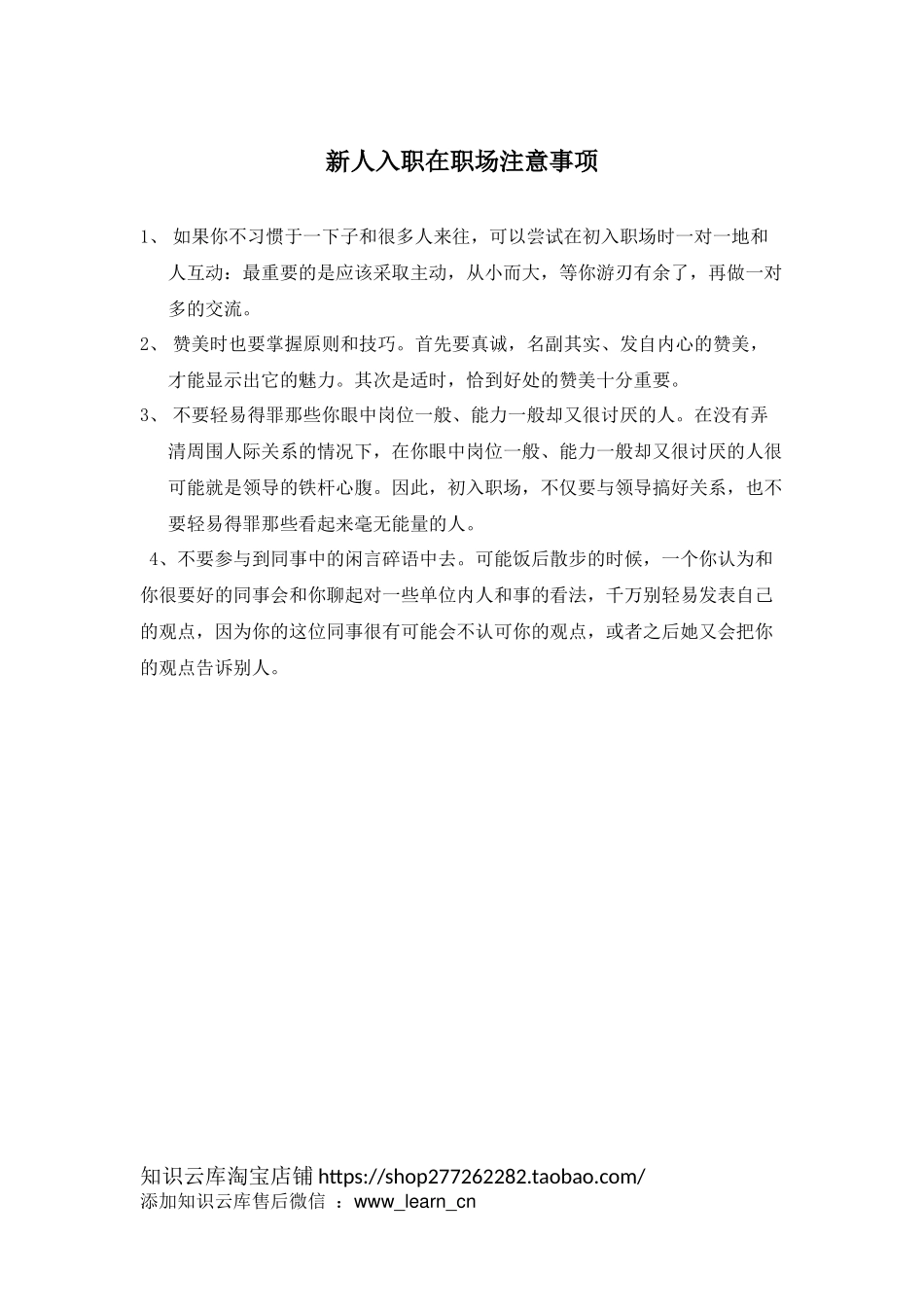 新人入职在职场注意事项

1、 如果你不习惯于一下子和很多人来往，可以尝试在初入职场时一对一地和人互动：最重要的是应该采取主动，从小而大，等你游刃有余了，再做一对多的交流。

2、 赞美时也要掌握原则和技巧。首先要真诚，名副其实、发自内心的赞美，才能显示出它的魅力。其次是适时，恰到好处的赞美十分重要。

3、 不要轻易得罪那些你眼中岗位一般、能力一般却又很讨厌的人。在没有弄清周围人际关系的情况下，在你眼中岗位一般、能力一般却又很讨厌的人很可能就是领导的铁杆心腹。因此，初入职场，不仅要与领导搞好关系，也不要轻易得罪那些看起来毫无能量的人。

4、不要参与到同事中的闲言碎语中去。可能饭后散步的时候，一个你认为和你很要好的同事会和你聊起对一些单位内人和事的看法，千万别轻易发表自己的观点，因为你的这位同事很有可能会不认可你的观点，或者之后她又会把你的观点告诉别人。

知识云库淘宝店铺 https://shop277262282.taobao.com/
添加知识云库售后微信 ：www_learn_cn